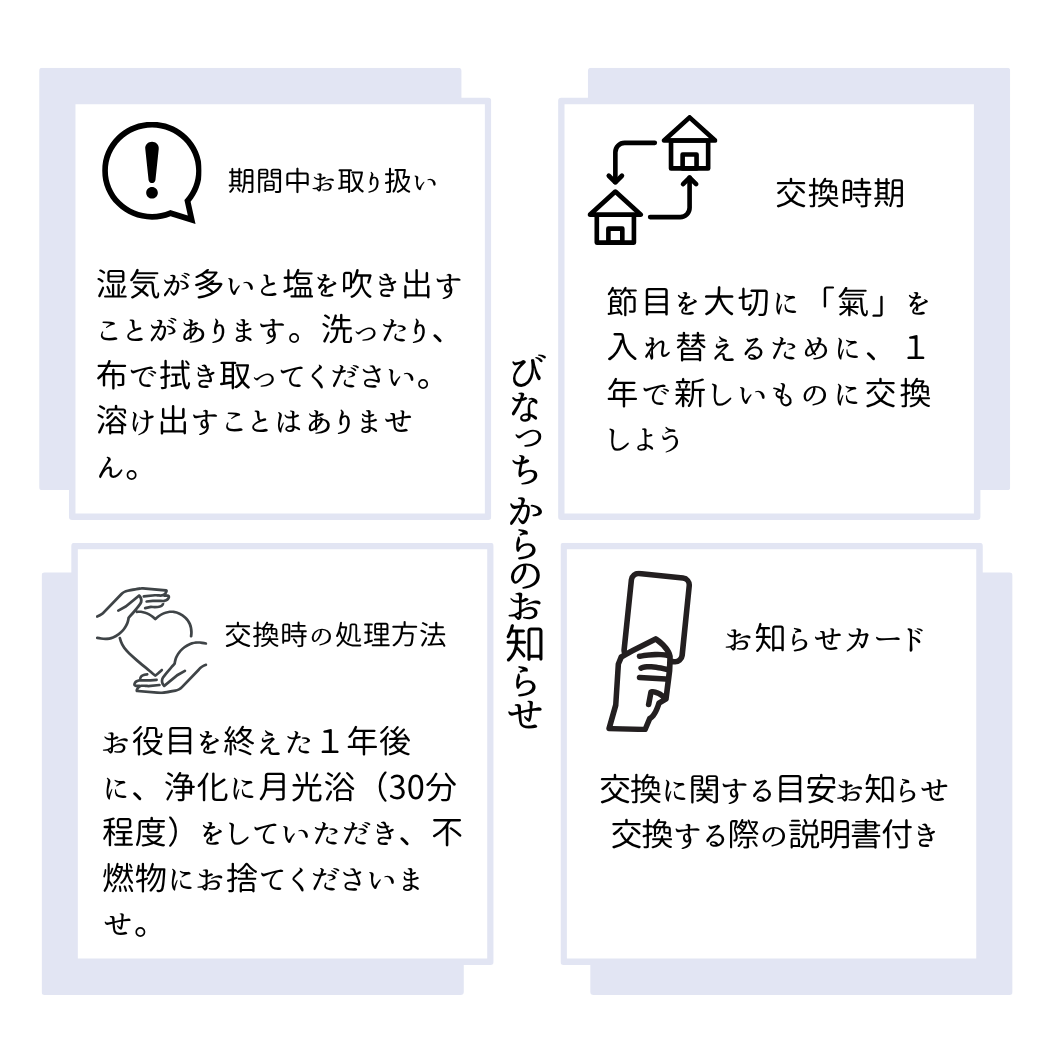 期間中お取り扱い

湿気が多いと塩を吹き出すことがあります。洗ったり、布で拭き取ってください。溶け出すことはありません。

交換時期

節目を大切に「氣」を入れ替えるために、１年で新しいものに交換しよう

びなっちからのお知らせ

交換時の処理方法

お役目を終えた１年後に、浄化に月光浴（30分程度）をしていただき、不燃物にお捨てくださいませ。

お知らせカード

交換に関する目安お知らせ
交換する際の説明書付き